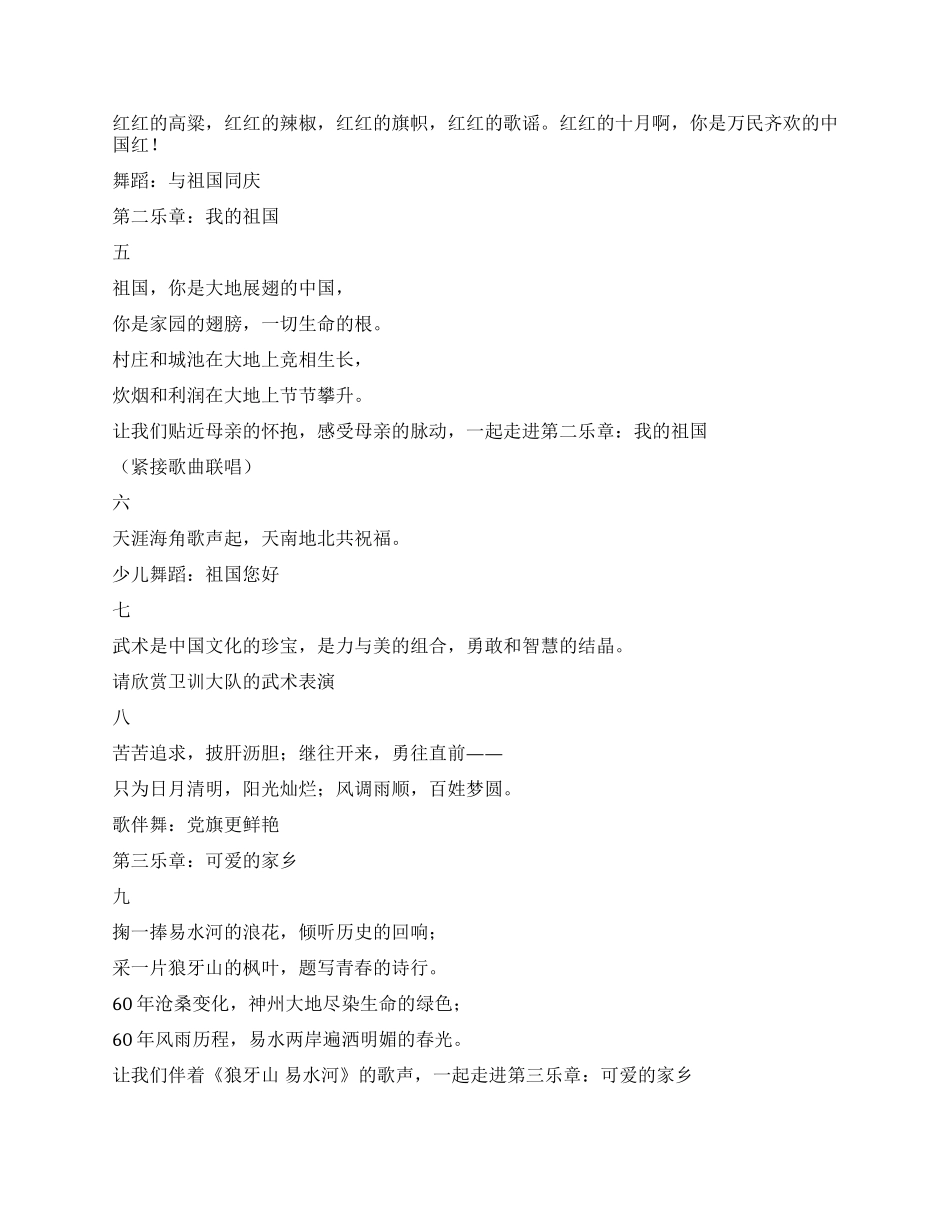 红红的高粱，红红的辣椒，红红的旗帜，红红的歌谣。红红的十月啊，你是万民齐欢的中国红！

舞蹈：与祖国同庆

第二乐章：我的祖国

五

祖国，你是大地展翅的中国，

你是家园的翅膀，一切生命的根。

村庄和城池在大地上竞相生长，

炊烟和利润在大地上节节攀升。

让我们贴近母亲的怀抱，感受母亲的脉动，一起走进第二乐章：我的祖国

（紧接歌曲联唱）

六

天涯海角歌声起，天南地北共祝福。

少儿舞蹈：祖国您好

七

武术是中国文化的珍宝，是力与美的组合，勇敢和智慧的结晶。

请欣赏卫训大队的武术表演

八

苦苦追求，披肝沥胆；继往开来，勇往直前——

只为日月清明，阳光灿烂；风调雨顺，百姓梦圆。

歌伴舞：党旗更鲜艳

第三乐章：可爱的家乡

九

掬一捧易水河的浪花，倾听历史的回响；

采一片狼牙山的枫叶，题写青春的诗行。

60 年沧桑变化，神州大地尽染生命的绿色；

60 年风雨历程，易水两岸遍洒明媚的春光。

让我们伴着《狼牙山 易水河》的歌声，一起走进第三乐章：可爱的家乡